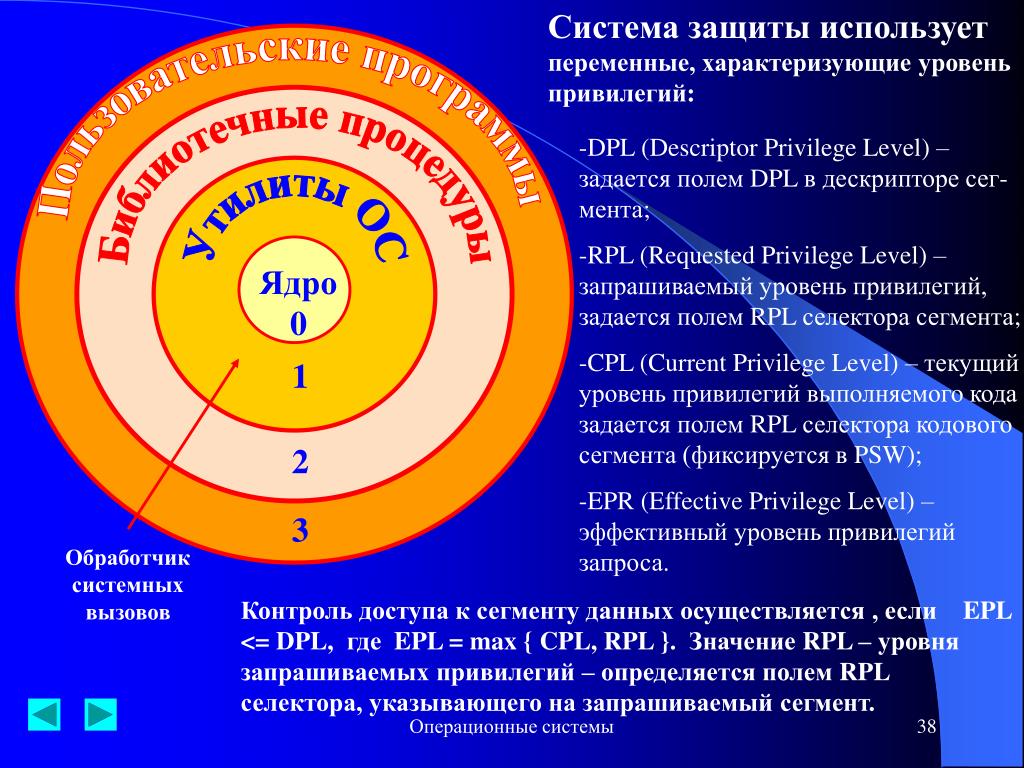 Пользовательские программы

Библиотечные процедуры

Утилиты ОС

Ядро 0

1

2

3

Обработчик системных вызовов

Система защиты использует переменные, характеризующие уровень привилегий:

-DPL (Descriptor Privilege Level) – задается полем DPL в дескрипторе сегмента;

-RPL (Requested Privilege Level) – запрашиваемый уровень привилегий, задается полем RPL селектора сегмента;

-CPL (Current Privilege Level) – текущий уровень привилегий выполняемого кода задается полем RPL селектора кодового сегмента (фиксируется в PSW);

-EPR (Effective Privilege Level) – эффективный уровень привилегий запроса.

Контроль доступа к сегменту данных осуществляется , если EPL <= DPL, где EPL = max { CPL, RPL }. Значение RPL – уровня запрашиваемых привилегий – определяется полем RPL селектора, указывающего на запрашиваемый сегмент.

Операционные системы

38